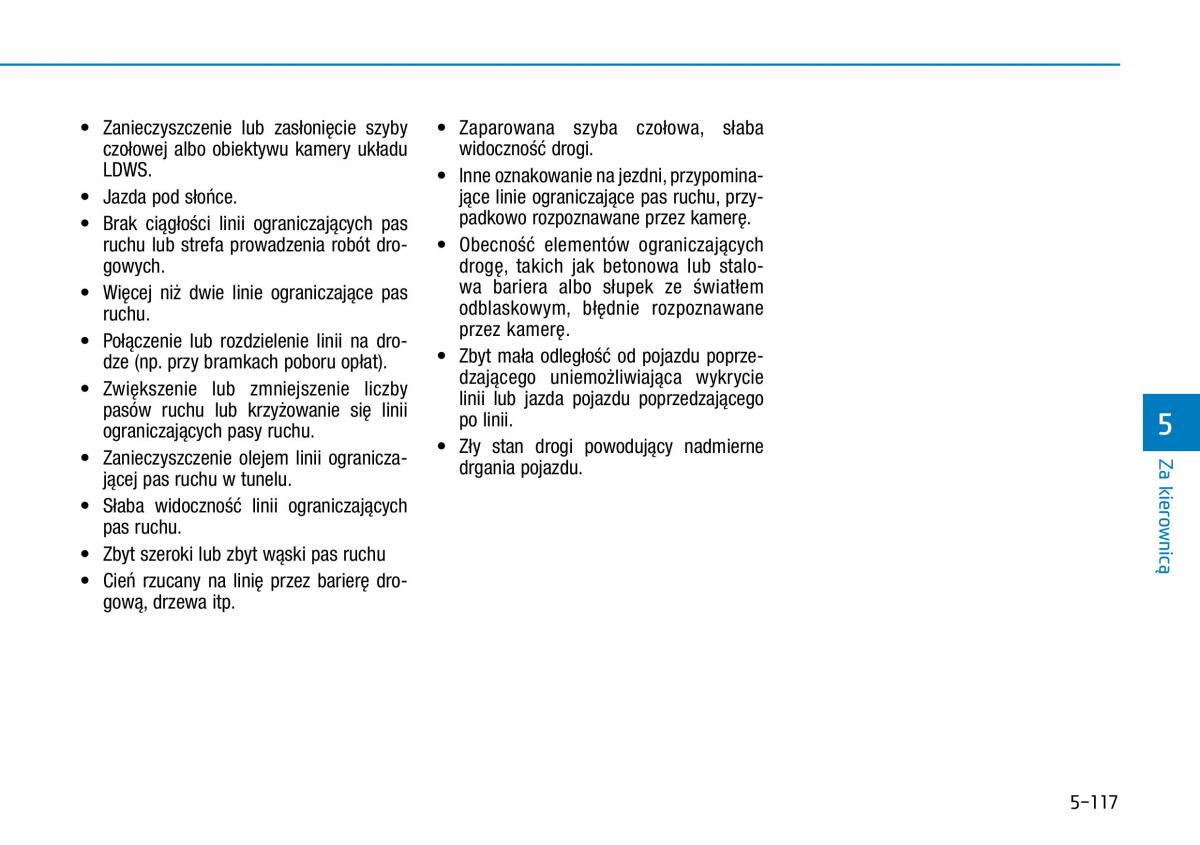 • Zanieczyszczenie lub zasłonięcie szyby czołowej albo obiektywu kamery układu LDWS.

• Jazda pod słońce.

• Brak ciągłości linii ograniczających pas ruchu lub strefa prowadzenia robót drogowych.

• Więcej niż dwie linie ograniczające pas ruchu.

• Połączenie lub rozdzielenie linii na drodze (np. przy bramkach poboru opłat).

• Zwiększenie lub zmniejszenie liczby pasów ruchu lub krzyżowanie się linii ograniczających pasy ruchu.

• Zanieczyszczenie olejem linii ograniczającej pas ruchu w tunelu.

• Słaba widoczność linii ograniczających pas ruchu.

• Zbyt szeroki lub zbyt wąski pas ruchu

• Cień rzucany na linię przez barierę drogową, drzewa itp.

• Zaparowana szyba czołowa, słaba widoczność drogi.

• Inne oznakowanie na jezdni, przypominające linie ograniczające pas ruchu, przypadkowo rozpoznawane przez kamerę.

• Obecność elementów ograniczających drogę, takich jak betonowa lub stalowa bariera albo słupek ze światłem odblaskowym, błędnie rozpoznawane przez kamerę.

• Zbyt mała odległość od pojazdu poprzedzającego uniemożliwiająca wykrycie linii lub jazda pojazdu poprzedzającego po linii.

• Zły stan drogi powodujący nadmierne drgania pojazdu.

5

Za kierownicą

5-117